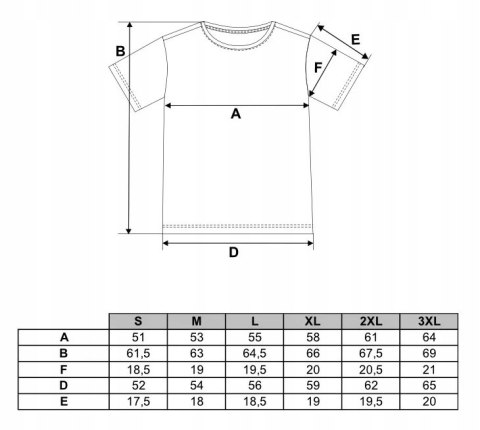 B

E

F

A

D

| | S | M | L | XL | 2XL | 3XL |
|---|---|---|---|---|---|---|
| A | 51 | 53 | 55 | 58 | 61 | 64 |
| B | 61,5 | 63 | 64,5 | 66 | 67,5 | 69 |
| F | 18,5 | 19 | 19,5 | 20 | 20,5 | 21 |
| D | 52 | 54 | 56 | 59 | 62 | 65 |
| E | 17,5 | 18 | 18,5 | 19 | 19,5 | 20 |